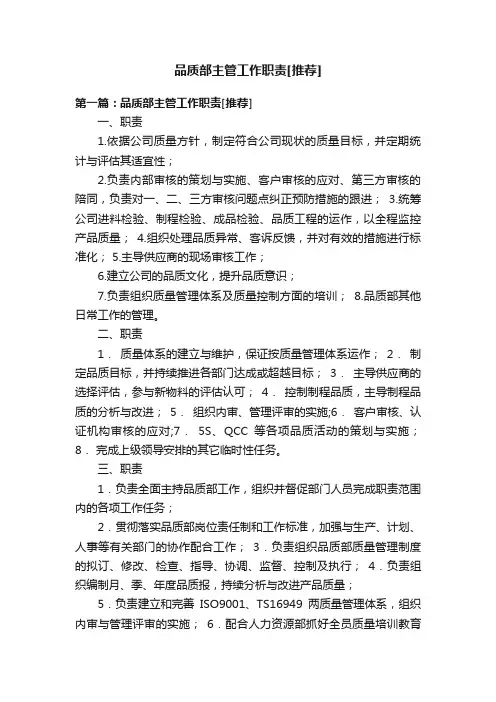 品质部主管工作职责[推荐]

第一篇：品质部主管工作职责[推荐]

一、职责

1.依据公司质量方针，制定符合公司现状的质量目标，并定期统计与评估其适宜性；

2.负责内部审核的策划与实施、客户审核的应对、第三方审核的陪同，负责对一、二、三方审核问题点纠正预防措施的跟进； 3.统筹公司进料检验、制程检验、成品检验、品质工程的运作，以全程监控产品质量； 4.组织处理品质异常、客诉反馈，并对有效的措施进行标准化； 5.主导供应商的现场审核工作；

6.建立公司的品质文化，提升品质意识；

7.负责组织质量管理体系及质量控制方面的培训； 8.品质部其他日常工作的管理。

二、职责

1． 质量体系的建立与维护，保证按质量管理体系运作； 2． 制定品质目标，并持续推进各部门达成或超越目标； 3． 主导供应商的选择评估，参与新物料的评估认可； 4． 控制制程品质，主导制程品质的分析与改进； 5． 组织内审、管理评审的实施;6． 客户审核、认证机构审核的应对;7． 5S、QCC 等各项品质活动的策划与实施； 8． 完成上级领导安排的其它临时性任务。

三、职责

1．负责全面主持品质部工作，组织并督促部门人员完成职责范围内的各项工作任务；

2．贯彻落实品质部岗位责任制和工作标准，加强与生产、计划、人事等有关部门的协作配合工作； 3．负责组织品质部质量管理制度的拟订、修改、检查、指导、协调、监督、控制及执行； 4．负责组织编制月、季、年度品质报，持续分析与改进产品质量；

5．负责建立和完善 ISO9001、TS16949 两质量管理体系，组织内审与管理评审的实施； 6．配合人力资源部抓好全员质量培训教育